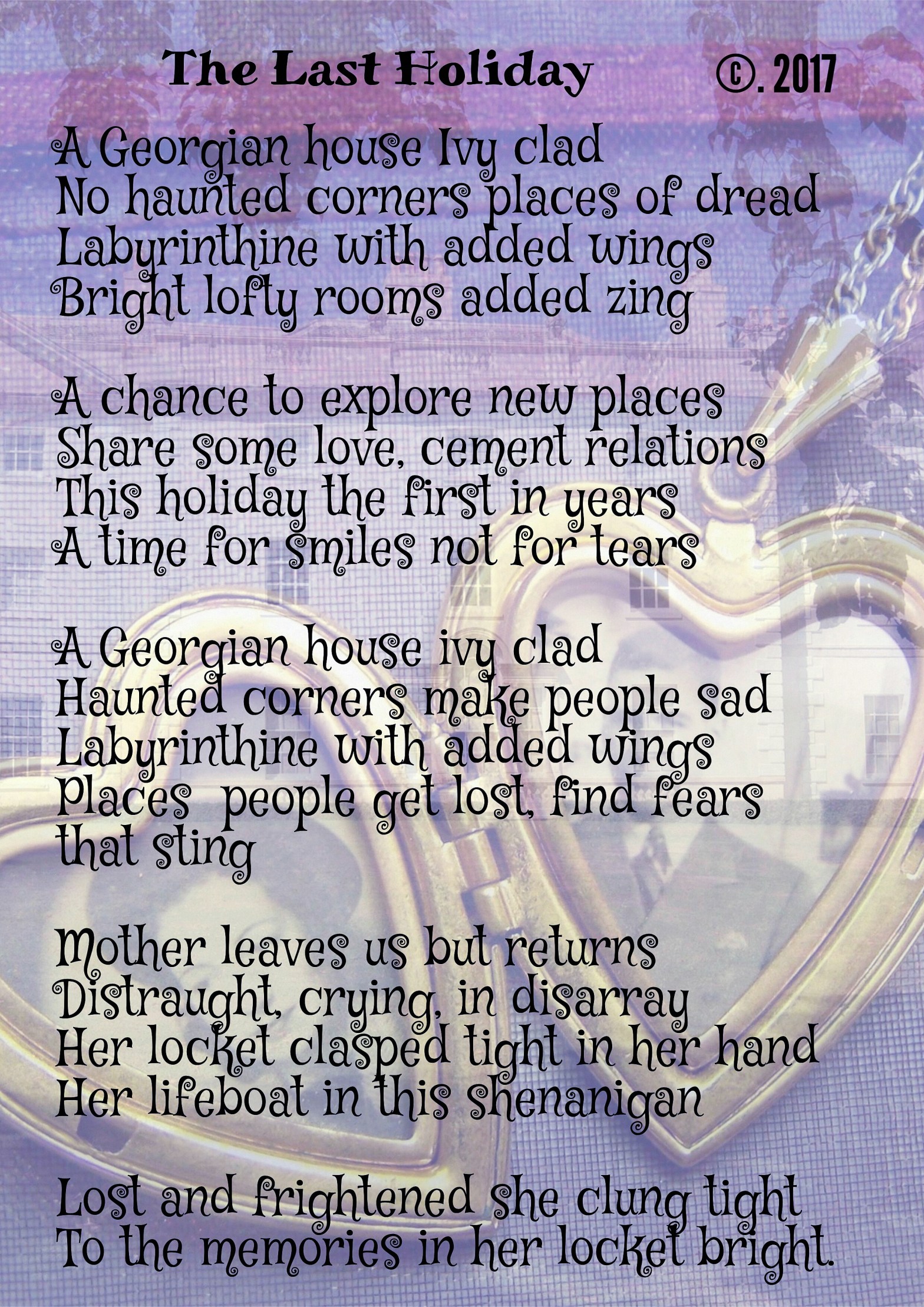 The Last Holiday ©. 2017

A Georgian house Ivy clad
No haunted corners places of dread
Labyrinthine with added wings
Bright lofty rooms added zing

A chance to explore new places
Share some love, cement relations
This holiday the first in years
A time for smiles not for tears

A Georgian house ivy clad
Haunted corners make people sad
Labyrinthine with added wings
Places people get lost, find fears that sting

Mother leaves us but returns
Distraught, crying, in disarray
Her locket clasped tight in her hand
Her lifeboat in this shenanigan

Lost and frightened she clung tight
To the memories in her locket bright.